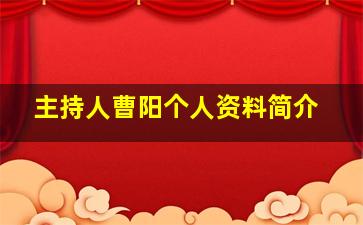 主持人曹阳个人资料简介